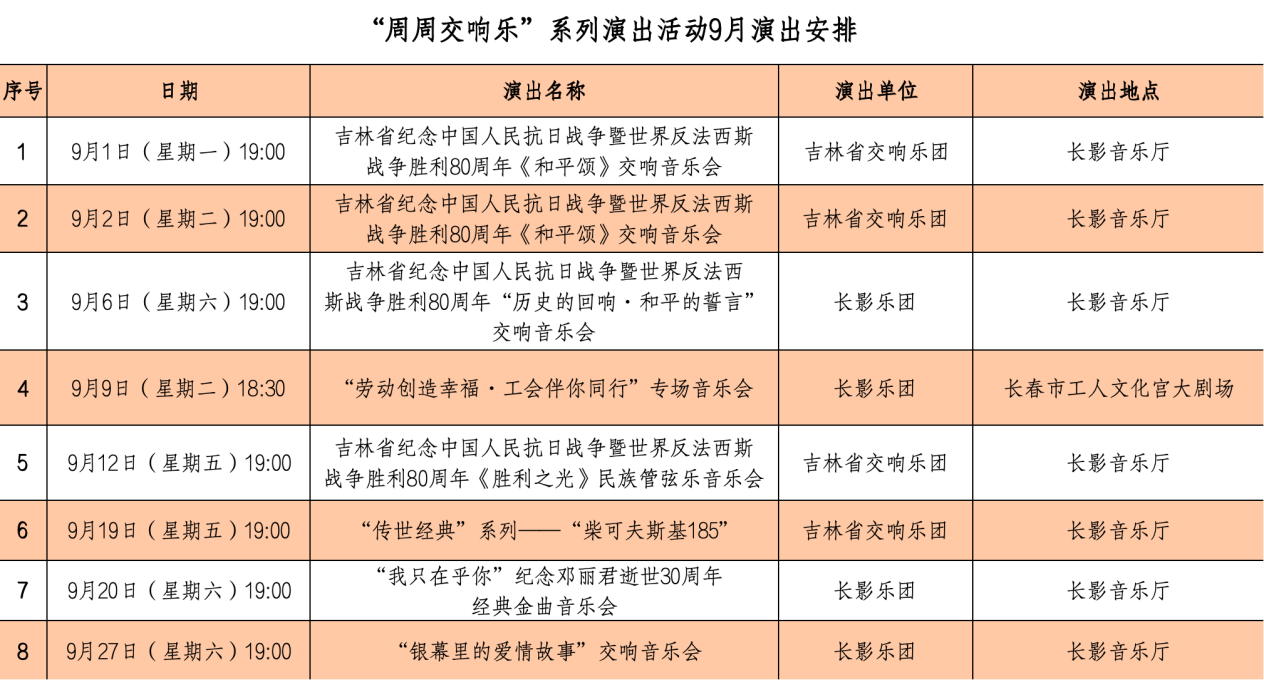 “周周交响乐”系列演出活动9月演出安排

| 序号 | 日期 | 演出名称 | 演出单位 | 演出地点 |
|---|---|---|---|---|
| 1 | 9月1日（星期一）19:00 | 吉林省纪念中国人民抗日战争暨世界反法西斯战争胜利80周年《和平颂》交响音乐会 | 吉林省交响乐团 | 长影音乐厅 |
| 2 | 9月2日（星期二）19:00 | 吉林省纪念中国人民抗日战争暨世界反法西斯战争胜利80周年《和平颂》交响音乐会 | 吉林省交响乐团 | 长影音乐厅 |
| 3 | 9月6日（星期六）19:00 | 吉林省纪念中国人民抗日战争暨世界反法西斯战争胜利80周年“历史的回响·和平的誓言”交响音乐会 | 长影乐团 | 长影音乐厅 |
| 4 | 9月9日（星期二）18:30 | “劳动创造幸福·工会伴你同行”专场音乐会 | 长影乐团 | 长春市工人文化宫大剧场 |
| 5 | 9月12日（星期五）19:00 | 吉林省纪念中国人民抗日战争暨世界反法西斯战争胜利80周年《胜利之光》民族管弦乐音乐会 | 吉林省交响乐团 | 长影音乐厅 |
| 6 | 9月19日（星期五）19:00 | “传世经典”系列——“柴可夫斯基185” | 吉林省交响乐团 | 长影音乐厅 |
| 7 | 9月20日（星期六）19:00 | “我只在乎你”纪念邓丽君逝世30周年经典金曲音乐会 | 长影乐团 | 长影音乐厅 |
| 8 | 9月27日（星期六）19:00 | “银幕里的爱情故事”交响音乐会 | 长影乐团 | 长影音乐厅 |